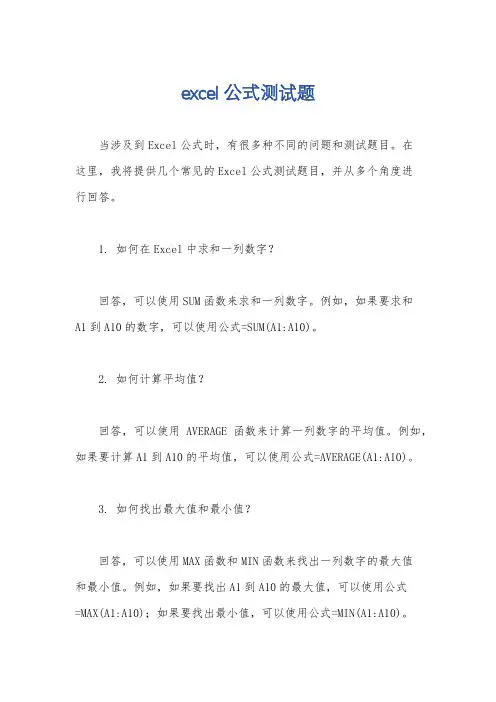 excel 公式测试题

当涉及到 Excel 公式时，有很多种不同的问题和测试题目。在这里，我将提供几个常见的 Excel 公式测试题目，并从多个角度进行回答。

1. 如何在 Excel 中求和一列数字？

回答，可以使用 SUM 函数来求和一列数字。例如，如果要求和 A1 到 A10 的数字，可以使用公式=SUM(A1:A10)。

2. 如何计算平均值？

回答，可以使用 AVERAGE 函数来计算一列数字的平均值。例如，如果要计算 A1 到 A10 的平均值，可以使用公式=AVERAGE(A1:A10)。

3. 如何找出最大值和最小值？

回答，可以使用 MAX 函数和 MIN 函数来找出一列数字的最大值和最小值。例如，如果要找出 A1 到 A10 的最大值，可以使用公式=MAX(A1:A10)；如果要找出最小值，可以使用公式=MIN(A1:A10)。